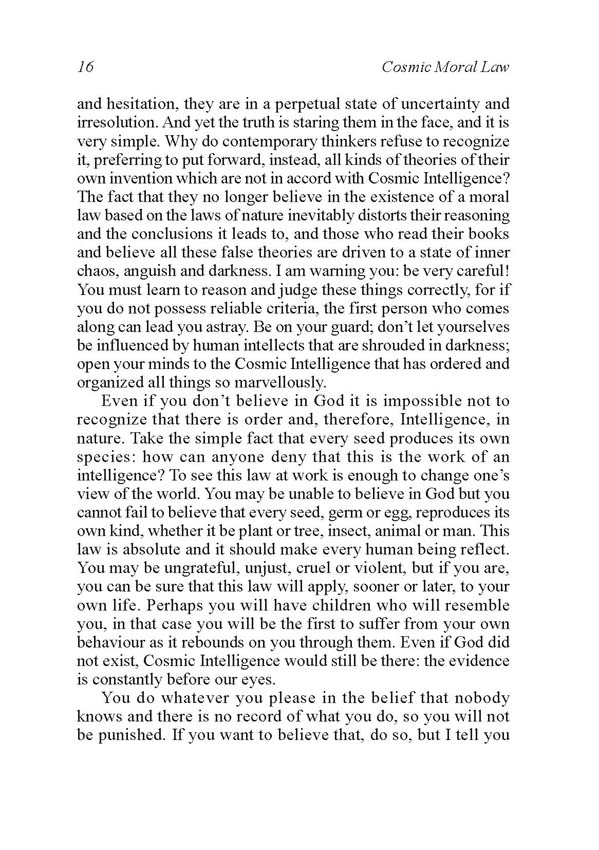 16 Cosmic Moral Law

and hesitation, they are in a perpetual state of uncertainty and irresolution. And yet the truth is staring them in the face, and it is very simple. Why do contemporary thinkers refuse to recognize it, preferring to put forward, instead, all kinds of theories of their own invention which are not in accord with Cosmic Intelligence? The fact that they no longer believe in the existence of a moral law based on the laws of nature inevitably distorts their reasoning and the conclusions it leads to, and those who read their books and believe all these false theories are driven to a state of inner chaos, anguish and darkness. I am warning you: be very careful! You must learn to reason and judge these things correctly, for if you do not possess reliable criteria, the first person who comes along can lead you astray. Be on your guard; don't let yourselves be influenced by human intellects that are shrouded in darkness; open your minds to the Cosmic Intelligence that has ordered and organized all things so marvellously.

Even if you don't believe in God it is impossible not to recognize that there is order and, therefore, Intelligence, in nature. Take the simple fact that every seed produces its own species: how can anyone deny that this is the work of an intelligence? To see this law at work is enough to change one's view of the world. You may be unable to believe in God but you cannot fail to believe that every seed, germ or egg, reproduces its own kind, whether it be plant or tree, insect, animal or man. This law is absolute and it should make every human being reflect. You may be ungrateful, unjust, cruel or violent, but if you are, you can be sure that this law will apply, sooner or later, to your own life. Perhaps you will have children who will resemble you, in that case you will be the first to suffer from your own behaviour as it rebounds on you through them. Even if God did not exist, Cosmic Intelligence would still be there: the evidence is constantly before our eyes.

You do whatever you please in the belief that nobody knows and there is no record of what you do, so you will not be punished. If you want to believe that, do so, but I tell you